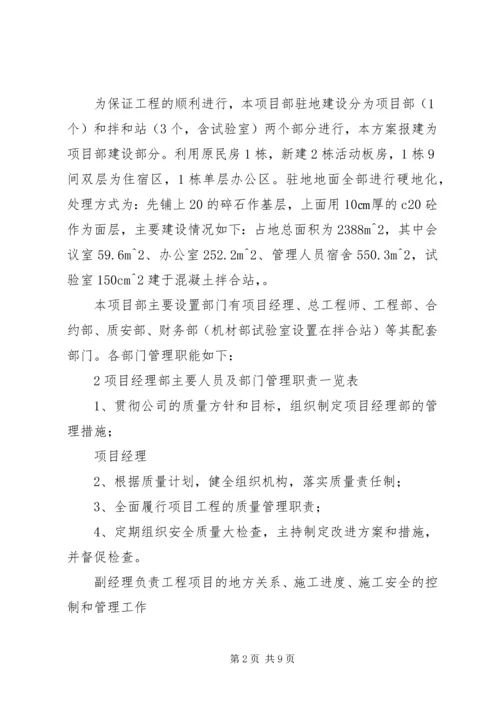 为保证工程的顺利进行，本项目部驻地建设分为项目部（1个）和拌和站（3个，含试验室）两个部分进行，本方案报建为项目部建设部分。利用原民房1栋，新建2栋活动板房，1栋9间双层为住宿区，1栋单层办公区。驻地地面全部进行硬地化，处理方式为：先铺上20的碎石作基层，上面用10cm厚的c20砼作为面层，主要建设情况如下：占地总面积为2388m^2，其中会议室59.6m^2、办公室252.2m^2、管理人员宿舍550.3m^2，试验室150cm^2建于混凝土拌合站，。

本项目部主要设置部门有项目经理、总工程师、工程部、合约部、质安部、财务部（机材部试验室设置在拌合站）等其配套部门。各部门管理职能如下：

2项目经理部主要人员及部门管理职责一览表

1、贯彻公司的质量方针和目标，组织制定项目经理部的管理措施；

项目经理

2、根据质量计划，健全组织机构，落实质量责任制；

3、全面履行项目工程的质量管理职责；

4、定期组织安全质量大检查，主持制定改进方案和措施，并督促检查。

副经理负责工程项目的地方关系、施工进度、施工安全的控制和管理工作

第2页 共9页